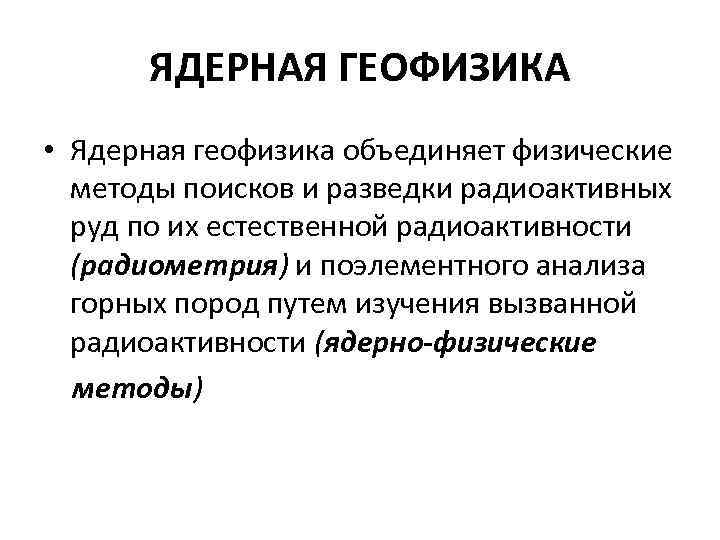 ЯДЕРНАЯ ГЕОФИЗИКА

• Ядерная геофизика объединяет физические методы поисков и разведки радиоактивных руд по их естественной радиоактивности (радиометрия) и поэлементного анализа горных пород путем изучения вызванной радиоактивности (ядерно-физические методы)